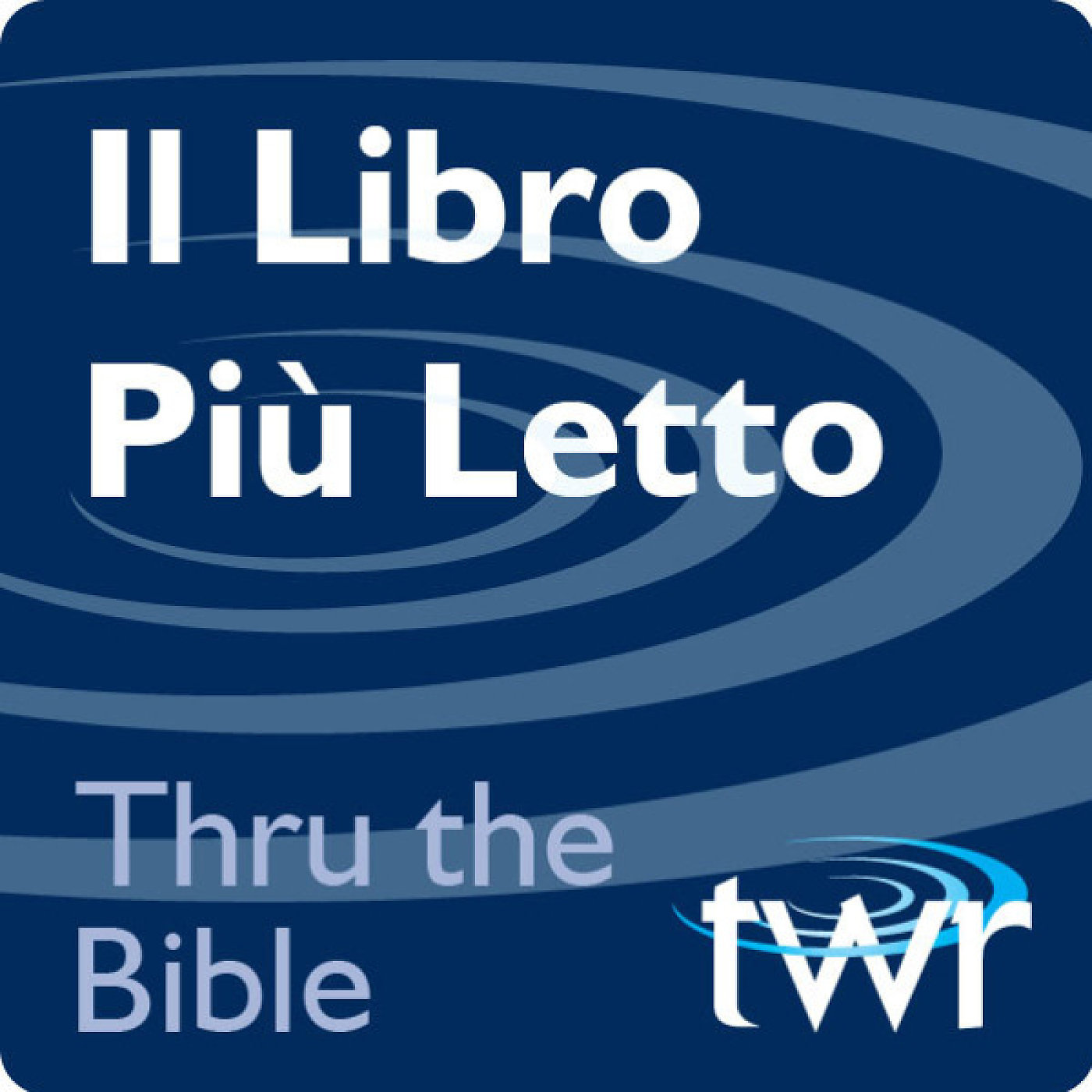 Il Libro Più Letto

Thru the Bible

twr